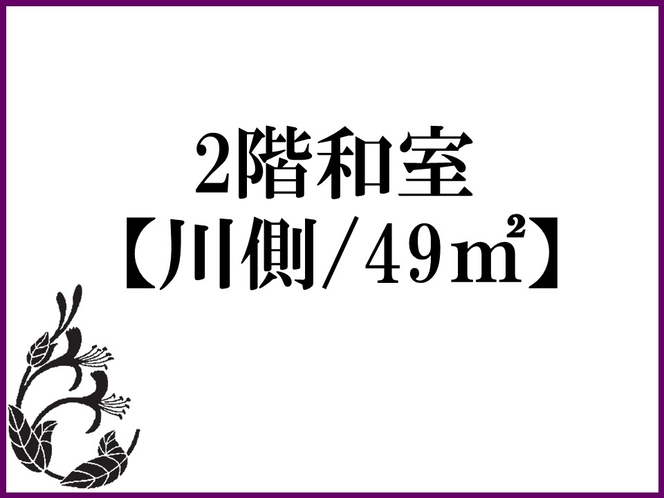 2階和室
【川側/49㎡】